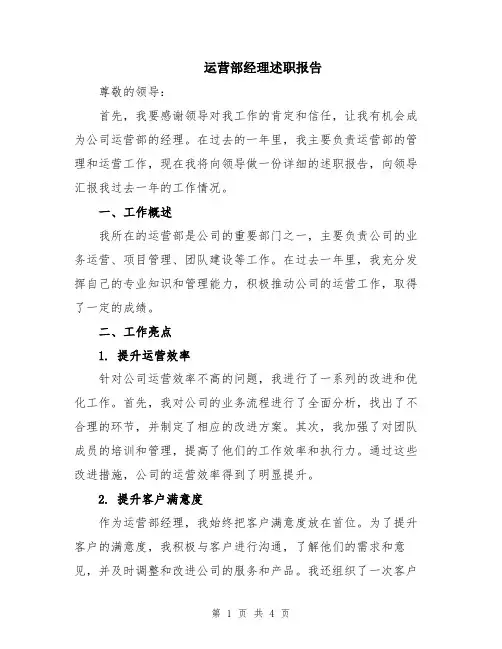 运营部经理述职报告

尊敬的领导：

首先，我要感谢领导对我工作的肯定和信任，让我有机会成为公司运营部的经理。在过去的一年里，我主要负责运营部的管理和运营工作，现在我将向领导做一份详细的述职报告，向领导汇报我过去一年的工作情况。

一、工作概述

我所在的运营部是公司的重要部门之一，主要负责公司的业务运营、项目管理、团队建设等工作。在过去一年里，我充分发挥自己的专业知识和管理能力，积极推动公司的运营工作，取得了一定的成绩。

二、工作亮点

1. 提升运营效率

针对公司运营效率不高的问题，我进行了一系列的改进和优化工作。首先，我对公司的业务流程进行了全面分析，找出了不合理的环节，并制定了相应的改进方案。其次，我加强了对团队成员的培训和管理，提高了他们的工作效率和执行力。通过这些改进措施，公司的运营效率得到了明显提升。

2. 提升客户满意度

作为运营部经理，我始终把客户满意度放在首位。为了提升客户的满意度，我积极与客户进行沟通，了解他们的需求和意见，并及时调整和改进公司的服务和产品。我还组织了一次客户

第 1 页 共 4 页